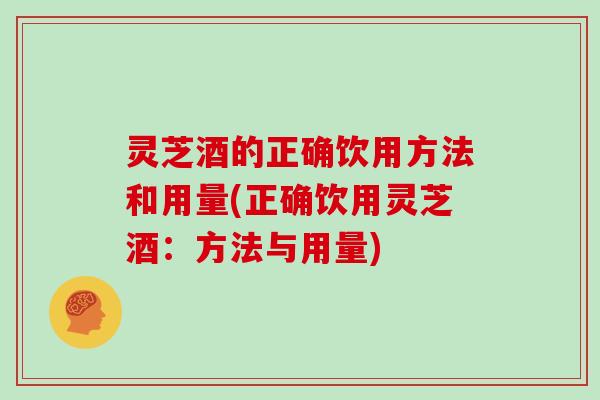 灵芝酒的正确饮用方法和用量(正确饮用灵芝酒：方法与用量)